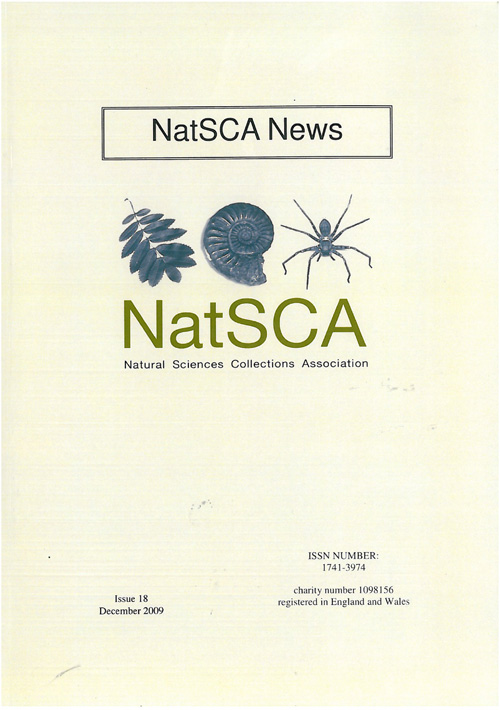 NatSCA News

NatSCA

Natural Sciences Collections Association

ISSN NUMBER:
1741-3974

charity number 1098156
registered in England and Wales

Issue 18
December 2009